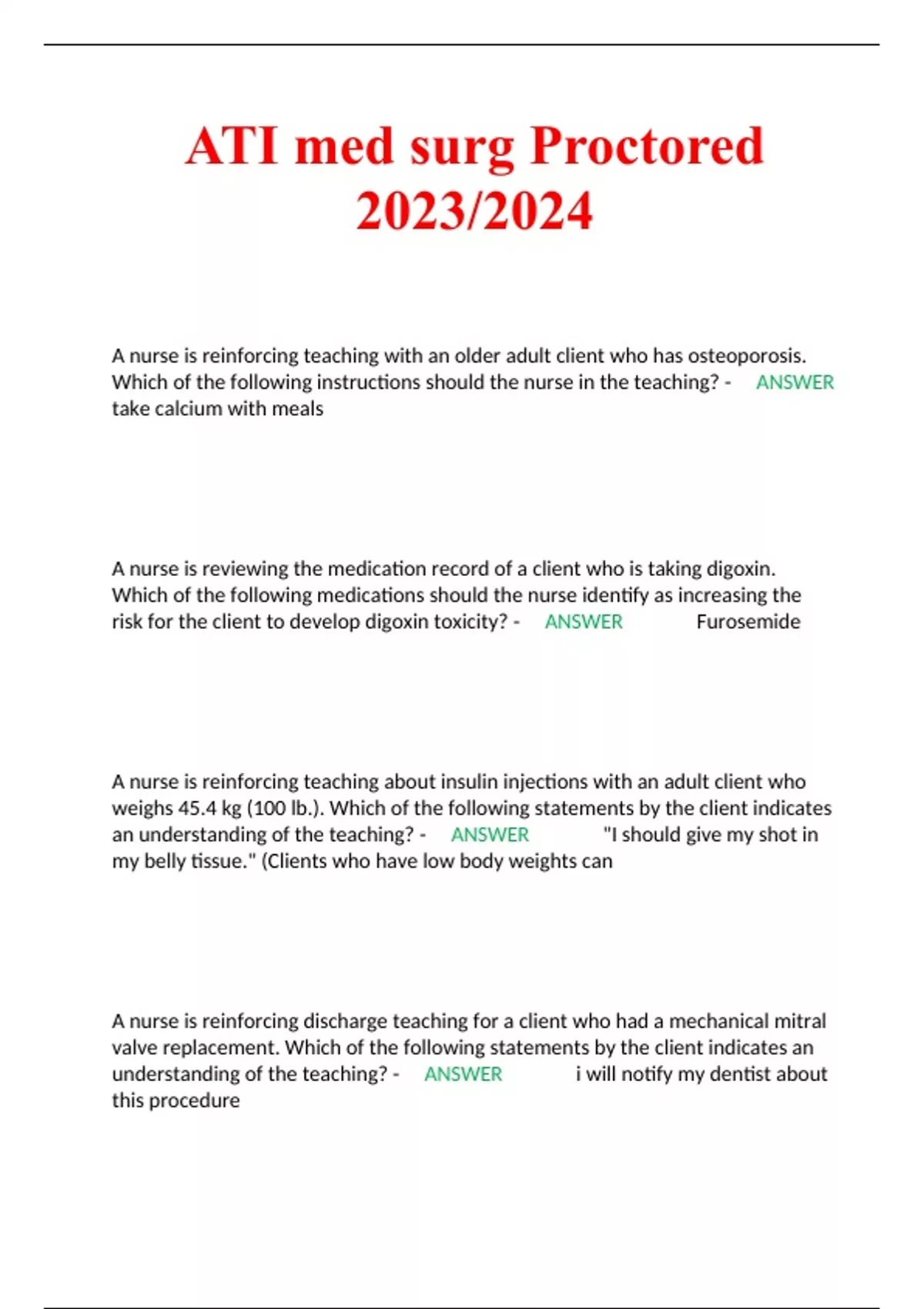 ATI med surg Proctored 2023/2024

A nurse is reinforcing teaching with an older adult client who has osteoporosis. Which of the following instructions should the nurse in the teaching? - ANSWER take calcium with meals

A nurse is reviewing the medication record of a client who is taking digoxin. Which of the following medications should the nurse identify as increasing the risk for the client to develop digoxin toxicity? - ANSWER Furosemide

A nurse is reinforcing teaching about insulin injections with an adult client who weighs 45.4 kg (100 lb.). Which of the following statements by the client indicates an understanding of the teaching? - ANSWER "I should give my shot in my belly tissue." (Clients who have low body weights can

A nurse is reinforcing discharge teaching for a client who had a mechanical mitral valve replacement. Which of the following statements by the client indicates an understanding of the teaching? - ANSWER i will notify my dentist about this procedure